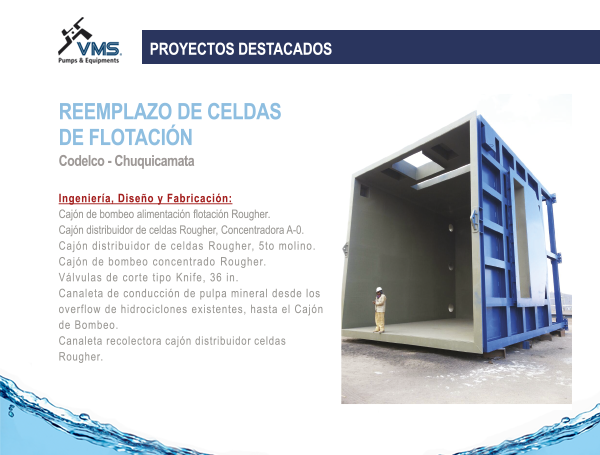 VMS
Pumps & Equipments

PROYECTOS DESTACADOS

REEMPLAZO DE CELDAS
DE FLOTACIÓN

Codelco - Chuquicamata

Ingeniería, Diseño y Fabricación:

Cajón de bombeo alimentación flotación Rougher.

Cajón distribuidor de celdas Rougher, Concentradora A-0.

Cajón distribuidor de celdas Rougher, 5to molino.

Cajón de bombeo concentrado Rougher.

Válvulas de corte tipo Knife, 36 in.

Canaleta de conducción de pulpa mineral desde los overflow de hidrociclones existentes, hasta el Cajón de Bombeo.

Canaleta recolectora cajón distribuidor celdas Rougher.